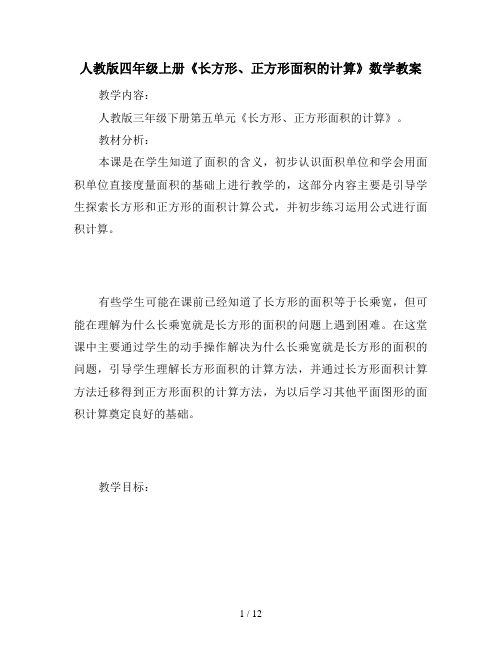 人教版四年级上册《长方形、正方形面积的计算》数学教案

教学内容：

人教版三年级下册第五单元《长方形、正方形面积的计算》。

教材分析：

本课是在学生知道了面积的含义，初步认识面积单位和学会用面积单位直接度量面积的基础上进行教学的，这部分内容主要是引导学生探索长方形和正方形的面积计算公式，并初步练习运用公式进行面积计算。

有些学生可能在课前已经知道了长方形的面积等于长乘宽，但可能在理解为什么长乘宽就是长方形的面积的问题上遇到困难。在这堂课中主要通过学生的动手操作解决为什么长乘宽就是长方形的面积的问题，引导学生理解长方形面积的计算方法，并通过长方形面积计算方法迁移得到正方形面积的计算方法，为以后学习其他平面图形的面积计算奠定良好的基础。

教学目标：

1 / 12